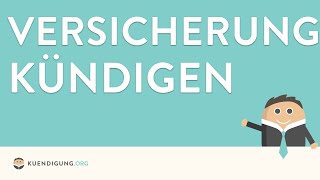 VERSICHERUNG KÜNDIGEN

KUENDIGUNG.ORG